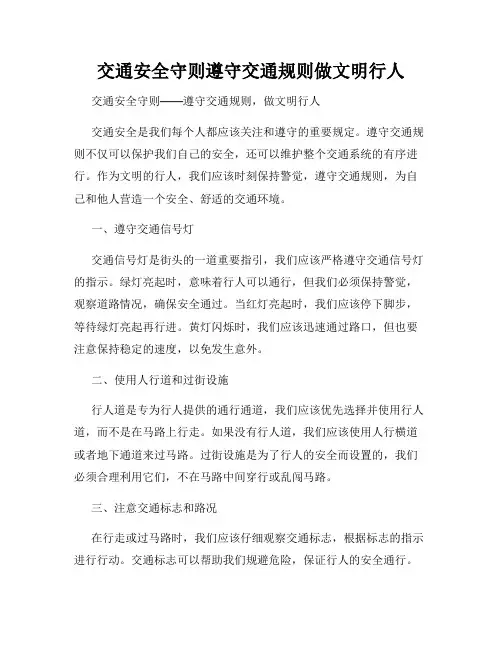 交通安全守则遵守交通规则做文明行人

交通安全守则——遵守交通规则，做文明行人

交通安全是我们每个人都应该关注和遵守的重要规定。遵守交通规则不仅可以保护我们自己的安全，还可以维护整个交通系统的有序进行。作为文明的行人，我们应该时刻保持警觉，遵守交通规则，为自己和他人营造一个安全、舒适的交通环境。

一、遵守交通信号灯

交通信号灯是街头的一道重要指引，我们应该严格遵守交通信号灯的指示。绿灯亮起时，意味着行人可以通行，但我们必须保持警觉，观察道路情况，确保安全通过。当红灯亮起时，我们应该停下脚步，等待绿灯亮起再行进。黄灯闪烁时，我们应该迅速通过路口，但也要注意保持稳定的速度，以免发生意外。

二、使用人行道和过街设施

行人道是专为行人提供的通行通道，我们应该优先选择并使用行人道，而不是在马路上行走。如果没有行人道，我们应该使用人行横道或者地下通道来过马路。过街设施是为了行人的安全而设置的，我们必须合理利用它们，不在马路中间穿行或乱闯马路。

三、注意交通标志和路况

在行走或过马路时，我们应该仔细观察交通标志，根据标志的指示进行行动。交通标志可以帮助我们规避危险，保证行人的安全通行。